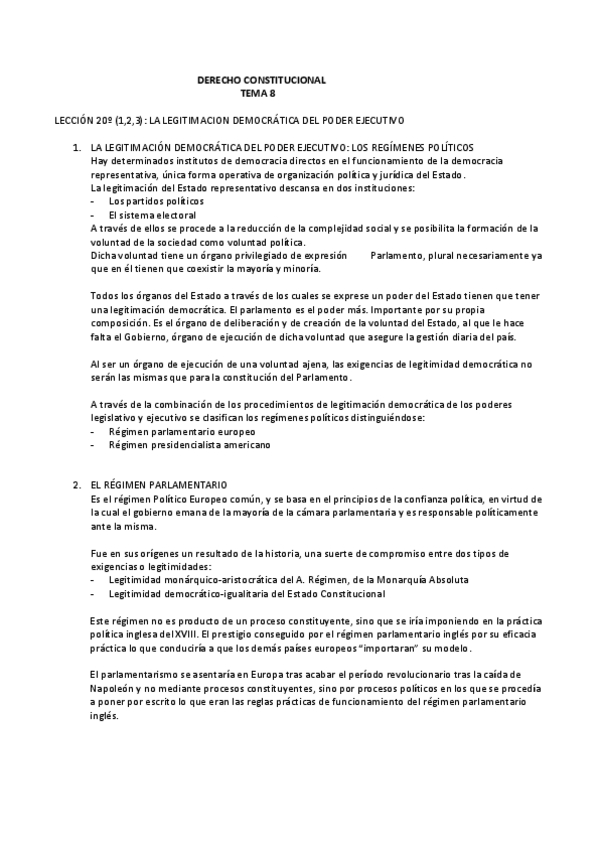 DERECHO CONSTITUCIONAL
TEMA 8

LECCIÓN 20º (1,2,3): LA LEGITIMACION DEMOCRÁTICA DEL PODER EJECUTIVO

1. LA LEGITIMACIÓN DEMOCRÁTICA DEL PODER EJECUTIVO: LOS REGÍMENES POLÍTICOS
Hay determinados institutos de democracia directos en el funcionamiento de la democracia representativa, única forma operativa de organización política y jurídica del Estado.
La legitimación del Estado representativo descansa en dos instituciones:
- Los partidos políticos
- El sistema electoral
A través de ellos se procede a la reducción de la complejidad social y se posibilita la formación de la voluntad de la sociedad como voluntad política.
Dicha voluntad tiene un órgano privilegiado de expresión Parlamento, plural necesariamente ya que en él tienen que coexistir la mayoría y minoría.

Todos los órganos del Estado a través de los cuales se exprese un poder del Estado tienen que tener una legitimación democrática. El parlamento es el poder más. Importante por su propia composición. Es el órgano de deliberación y de creación de la voluntad del Estado, al que le hace falta el Gobierno, órgano de ejecución de dicha voluntad que asegure la gestión diaria del país.

Al ser un órgano de ejecución de una voluntad ajena, las exigencias de legitimidad democrática no serán las mismas que para la constitución del Parlamento.

A través de la combinación de los procedimientos de legitimación democrática de los poderes legislativo y ejecutivo se clasifican los regímenes políticos distinguiéndose:
- Régimen parlamentario europeo
- Régimen presidencialista americano

2. EL RÉGIMEN PARLAMENTARIO
Es el régimen Político Europeo común, y se basa en el principios de la confianza política, en virtud de la cual el gobierno emana de la mayoría de la cámara parlamentaria y es responsable políticamente ante la misma.

Fue en sus orígenes un resultado de la historia, una suerte de compromiso entre dos tipos de exigencias o legitimidades:
- Legitimidad monárquico-aristocrática del A. Régimen, de la Monarquía Absoluta
- Legitimidad democrático-igualitaria del Estado Constitucional

Este régimen no es producto de un proceso constituyente, sino que se iría imponiendo en la práctica política inglesa del XVIII. El prestigio conseguido por el régimen parlamentario inglés por su eficacia práctica lo que conduciría a que los demás países europeos "importaran" su modelo.

El parlamentarismo se asentaría en Europa tras acabar el período revolucionario tras la caída de Napoleón y no mediante procesos constituyentes, sino por procesos políticos en los que se procedía a poner por escrito lo que eran las reglas prácticas de funcionamiento del régimen parlamentario inglés.